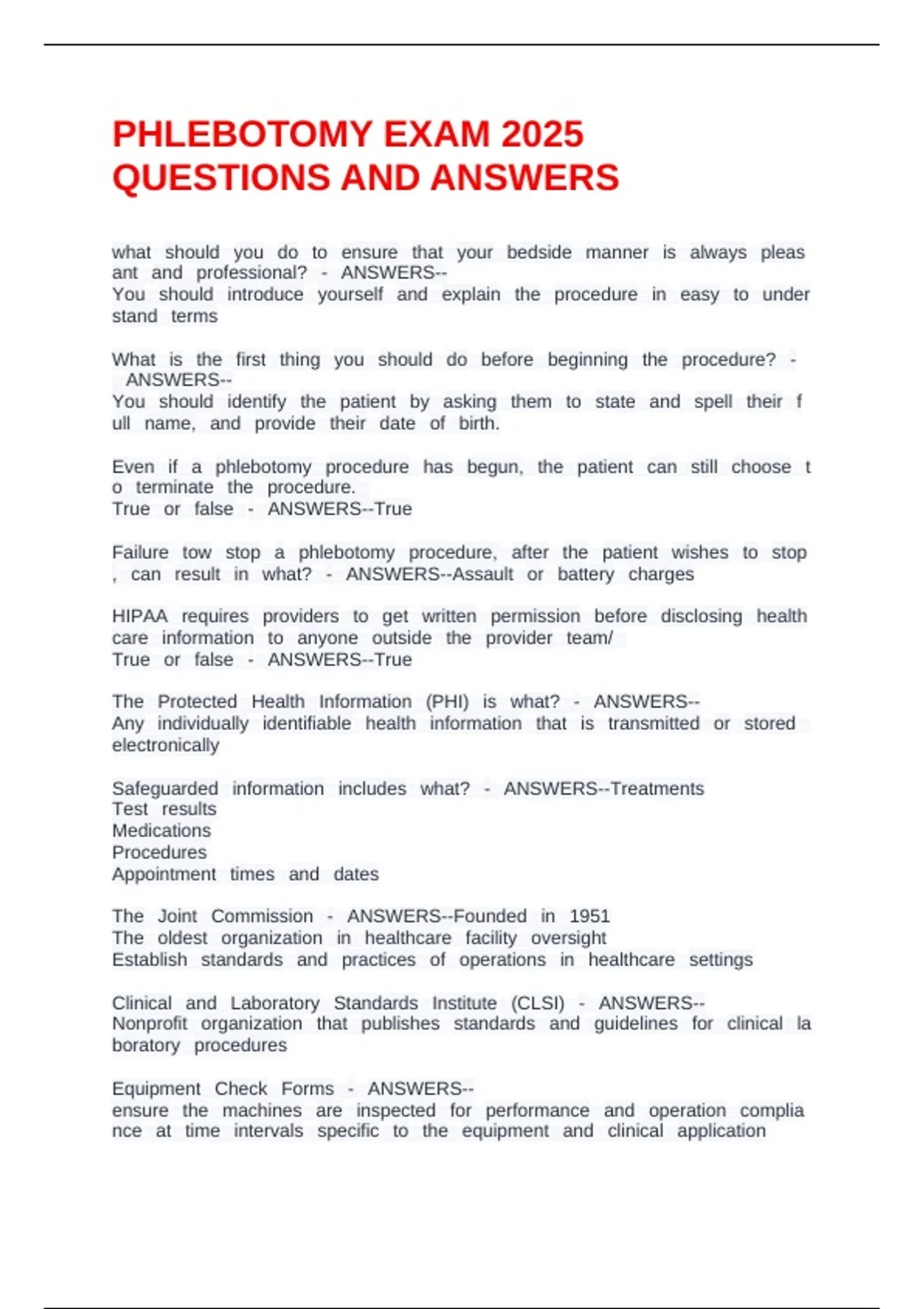 PHLEBOTOMY EXAM 2025 QUESTIONS AND ANSWERS

what should you do to ensure that your bedside manner is always pleas ant and professional? - ANSWERS--
You should introduce yourself and explain the procedure in easy to under stand terms

What is the first thing you should do before beginning the procedure? - ANSWERS--
You should identify the patient by asking them to state and spell their f ull name, and provide their date of birth.

Even if a phlebotomy procedure has begun, the patient can still choose t o terminate the procedure.
True or false - ANSWERS--True

Failure tow stop a phlebotomy procedure, after the patient wishes to stop , can result in what? - ANSWERS--Assault or battery charges

HIPAA requires providers to get written permission before disclosing health care information to anyone outside the provider team/
True or false - ANSWERS--True

The Protected Health Information (PHI) is what? - ANSWERS--
Any individually identifiable health information that is transmitted or stored electronically

Safeguarded information includes what? - ANSWERS--Treatments
Test results
Medications
Procedures
Appointment times and dates

The Joint Commission - ANSWERS--Founded in 1951
The oldest organization in healthcare facility oversight
Establish standards and practices of operations in healthcare settings

Clinical and Laboratory Standards Institute (CLSI) - ANSWERS--
Nonprofit organization that publishes standards and guidelines for clinical la boratory procedures

Equipment Check Forms - ANSWERS--
ensure the machines are inspected for performance and operation complia nce at time intervals specific to the equipment and clinical application